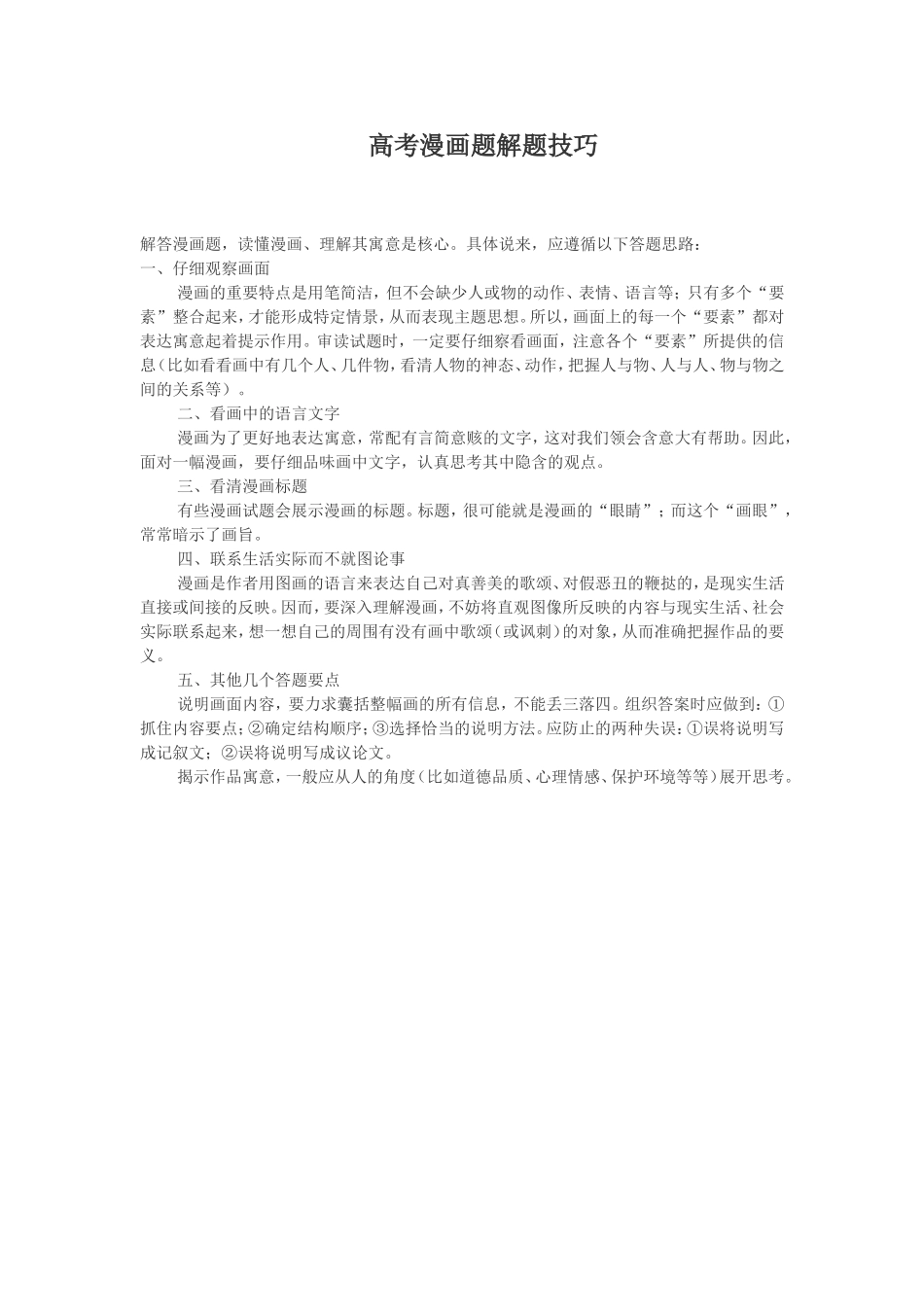 高考漫画题解题技巧

解答漫画题，读懂漫画、理解其寓意是核心。具体说来，应遵循以下答题思路：
一、仔细观察画面

漫画的重要特点是用笔简洁，但不会缺少人或物的动作、表情、语言等；只有多个“要素”整合起来，才能形成特定情景，从而表现主题思想。所以，画面上的每一个“要素”都对表达寓意起着提示作用。审读试题时，一定要仔细察看画面，注意各个“要素”所提供的信息（比如看看画中有几个人、几件物，看清人物的神态、动作，把握人与物、人与人、物与物之间的关系等）。

二、看画中的语言文字

漫画为了更好地表达寓意，常配有言简意赅的文字，这对我们领会含意大有帮助。因此，面对一幅漫画，要仔细品味画中文字，认真思考其中隐含的观点。

三、看清漫画标题

有些漫画试题会展示漫画的标题。标题，很可能就是漫画的“眼睛”；而这个“画眼”，常常暗示了画旨。

四、联系生活实际而不就图论事

漫画是作者用图画的语言来表达自己对真善美的歌颂、对假恶丑的鞭挞的，是现实生活直接或间接的反映。因而，要深入理解漫画，不妨将直观图像所反映的内容与现实生活、社会实际联系起来，想一想自己的周围有没有画中歌颂（或讽刺）的对象，从而准确把握作品的要义。

五、其他几个答题要点

说明画面内容，要力求囊括整幅画的所有信息，不能丢三落四。组织答案时应做到：①抓住内容要点；②确定结构顺序；③选择恰当的说明方法。应防止的两种失误：①误将说明写成记叙文；②误将说明写成议论文。

揭示作品寓意，一般应从人的角度（比如道德品质、心理情感、保护环境等等）展开思考。